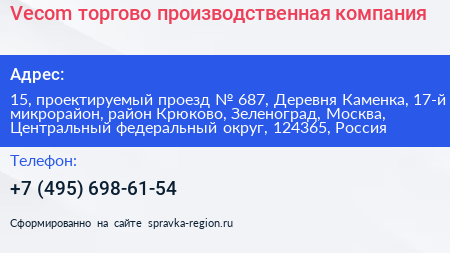 Vecom торгово производственная компания

Адрес:

15, проектируемый проезд № 687, Деревня Каменка, 17-й микрорайон, район Крюково, Зеленоград, Москва, Центральный федеральный округ, 124365, Россия

Телефон:

+7 (495) 698-61-54

Сформированно на сайте spravka-region.ru